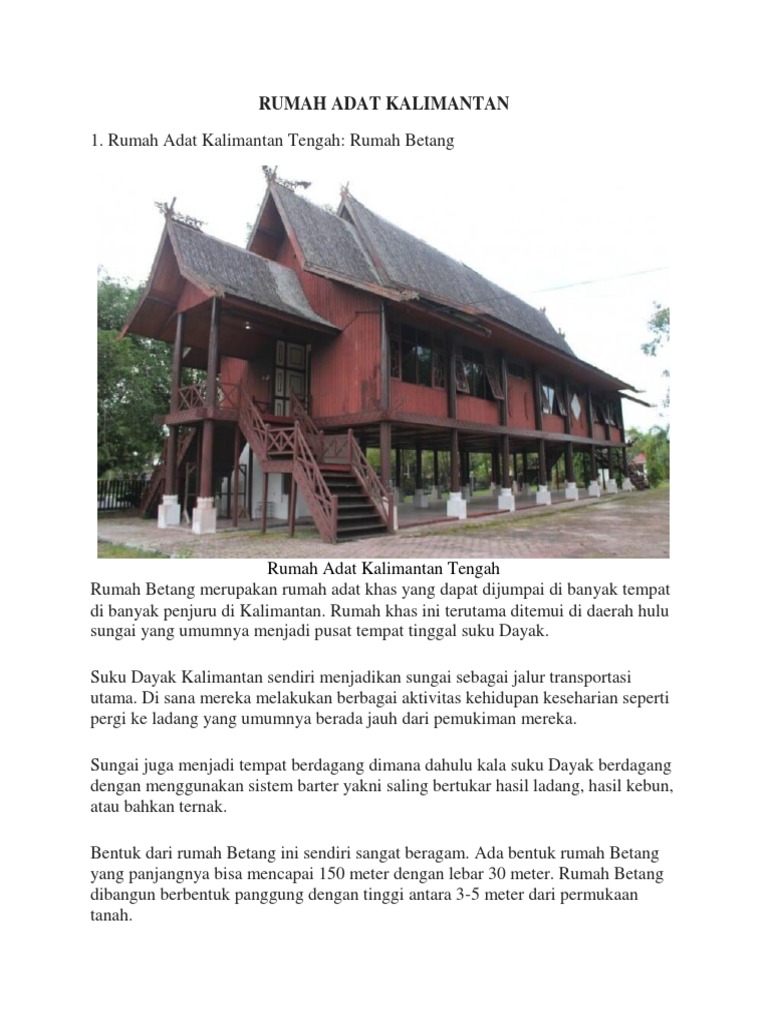 RUMAH ADAT KALIMANTAN

1. Rumah Adat Kalimantan Tengah: Rumah Betang

Rumah Adat Kalimantan Tengah

Rumah Betang merupakan rumah adat khas yang dapat dijumpai di banyak tempat di banyak penjuru di Kalimantan. Rumah khas ini terutama ditemui di daerah hulu sungai yang umumnya menjadi pusat tempat tinggal suku Dayak.

Suku Dayak Kalimantan sendiri menjadikan sungai sebagai jalur transportasi utama. Di sana mereka melakukan berbagai aktivitas kehidupan keseharian seperti pergi ke ladang yang umumnya berada jauh dari pemukiman mereka.

Sungai juga menjadi tempat berdagang dimana dahulu kala suku Dayak berdagang dengan menggunakan sistem barter yakni saling bertukar hasil ladang, hasil kebun, atau bahkan ternak.

Bentuk dari rumah Betang ini sendiri sangat beragam. Ada bentuk rumah Betang yang panjangnya bisa mencapai 150 meter dengan lebar 30 meter. Rumah Betang dibangun berbentuk panggung dengan tinggi antara 3-5 meter dari permukaan tanah.